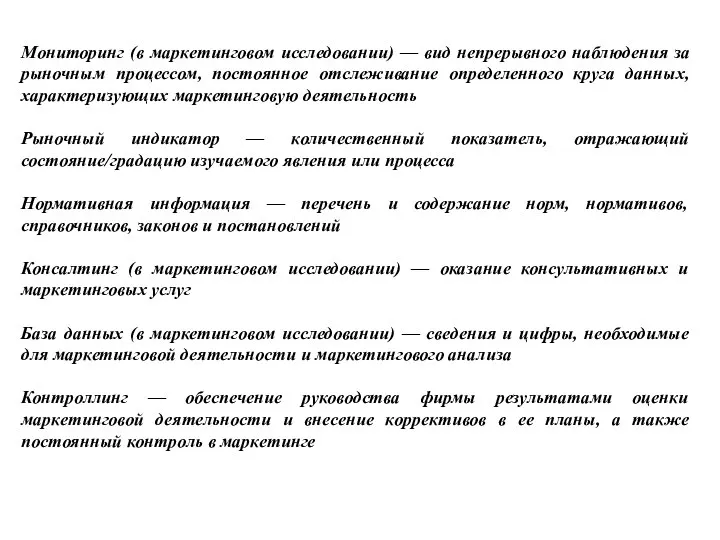 Мониторинг (в маркетинговом исследовании) — вид непрерывного наблюдения за рыночным процессом, постоянное отслеживание определенного круга данных, характеризующих маркетинговую деятельность

Рыночный индикатор — количественный показатель, отражающий состояние/градацию изучаемого явления или процесса

Нормативная информация — перечень и содержание норм, нормативов, справочников, законов и постановлений

Консалтинг (в маркетинговом исследовании) — оказание консультативных и маркетинговых услуг

База данных (в маркетинговом исследовании) — сведения и цифры, необходимые для маркетинговой деятельности и маркетингового анализа

Контроллинг — обеспечение руководства фирмы результатами оценки маркетинговой деятельности и внесение коррективов в ее планы, а также постоянный контроль в маркетинге